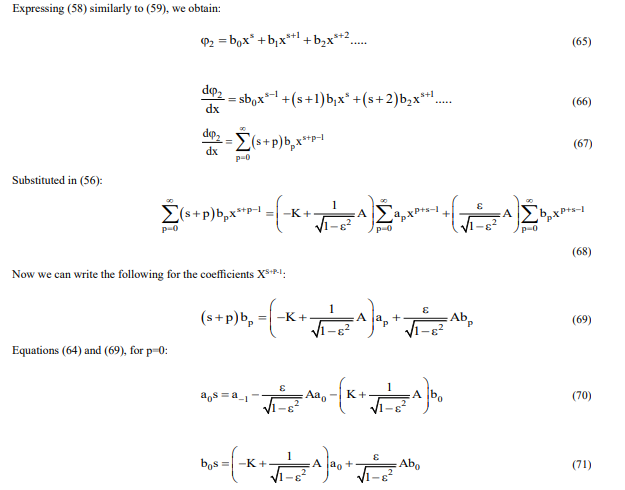 Expressing (58) similarly to (59), we obtain:

$\varphi_2 = b_0x^s + b_1x^{s+1} + b_2x^{s+2}.....$ (65)

$\frac{d\varphi_2}{dx} = sb_0x^{s-1} + (s+1)b_1x^s + (s+2)b_2x^{s+1}.....$ (66)

$\frac{d\varphi_2}{dx} = \sum_{p=0}^{\infty}(s+p)b_px^{s+p-1}$ (67)

Substituted in (56):

$\sum_{p=0}^{\infty}(s+p)b_px^{s+p-1} = \left(-K + \frac{1}{\sqrt{1-\varepsilon^2}}A\right)\sum_{p=0}^{\infty}a_px^{p+s-1} + \left(\frac{\varepsilon}{\sqrt{1-\varepsilon^2}}A\right)\sum_{p=0}^{\infty}b_px^{p+s-1}$

(68)

Now we can write the following for the coefficients $X^{S+P-1}$:

$(s+p)b_p = \left(-K + \frac{1}{\sqrt{1-\varepsilon^2}}A\right)a_p + \frac{\varepsilon}{\sqrt{1-\varepsilon^2}}Ab_p$ (69)

Equations (64) and (69), for p=0:

$a_0s = a_{-1} - \frac{\varepsilon}{\sqrt{1-\varepsilon^2}}Aa_0 - \left(K + \frac{1}{\sqrt{1-\varepsilon^2}}A\right)b_0$ (70)

$b_0s = \left(-K + \frac{1}{\sqrt{1-\varepsilon^2}}A\right)a_0 + \frac{\varepsilon}{\sqrt{1-\varepsilon^2}}Ab_0$ (71)